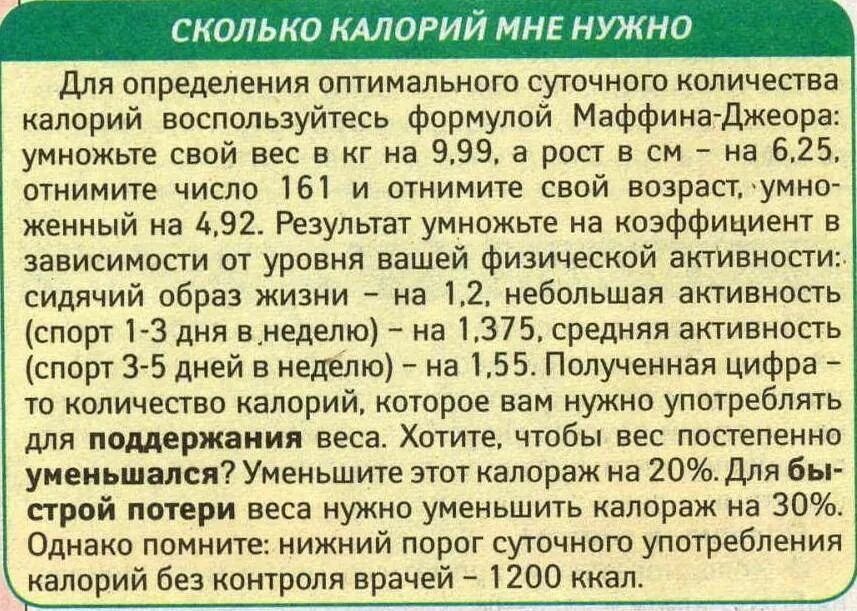 СКОЛЬКО КАЛОРИЙ МНЕ НУЖНО

Для определения оптимального суточного количества калорий воспользуйтесь формулой Маффина-Джеора: умножьте свой вес в кг на 9,99, а рост в см - на 6,25, отнимите число 161 и отнимите свой возраст, умноженный на 4,92. Результат умножьте на коэффициент в зависимости от уровня вашей физической активности: сидячий образ жизни - на 1,2, небольшая активность (спорт 1-3 дня в неделю) - на 1,375, средняя активность (спорт 3-5 дней в неделю) - на 1,55. Полученная цифра - то количество калорий, которое вам нужно употреблять для поддержания веса. Хотите, чтобы вес постепенно уменьшался? Уменьшите этот калораж на 20%. Для быстрой потери веса нужно уменьшить калораж на 30%. Однако помните: нижний порог суточного употребления калорий без контроля врачей - 1200 ккал.